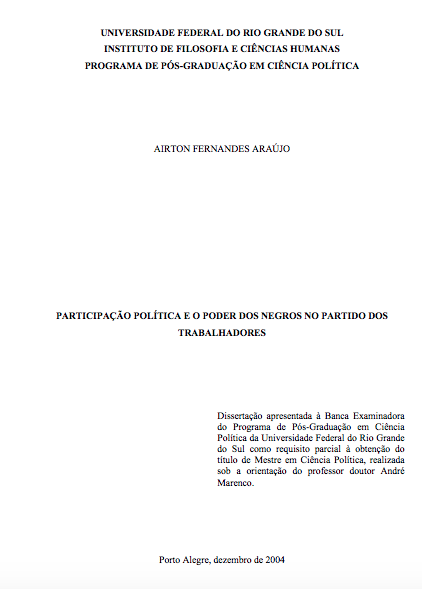 UNIVERSIDADE FEDERAL DO RIO GRANDE DO SUL
INSTITUTO DE FILOSOFIA E CIÊNCIAS HUMANAS
PROGRAMA DE PÓS-GRADUAÇÃO EM CIÊNCIA POLÍTICA

AIRTON FERNANDES ARAÚJO

PARTICIPAÇÃO POLÍTICA E O PODER DOS NEGROS NO PARTIDO DOS TRABALHADORES

Dissertação apresentada à Banca Examinadora do Programa de Pós-Graduação em Ciência Política da Universidade Federal do Rio Grande do Sul como requisito parcial à obtenção do título de Mestre em Ciência Política, realizada sob a orientação do professor doutor André Marenco.

Porto Alegre, dezembro de 2004